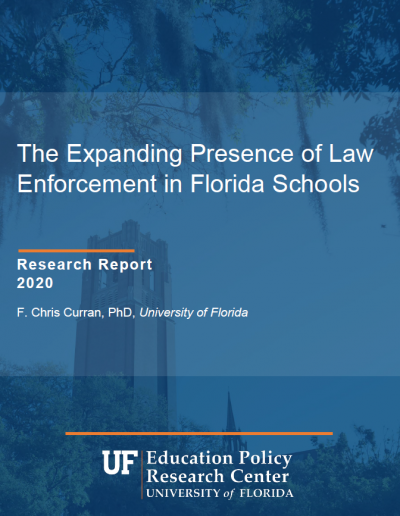 The Expanding Presence of Law Enforcement in Florida Schools

Research Report
2020

F. Chris Curran, PhD, University of Florida

UF Education Policy Research Center
UNIVERSITY of FLORIDA